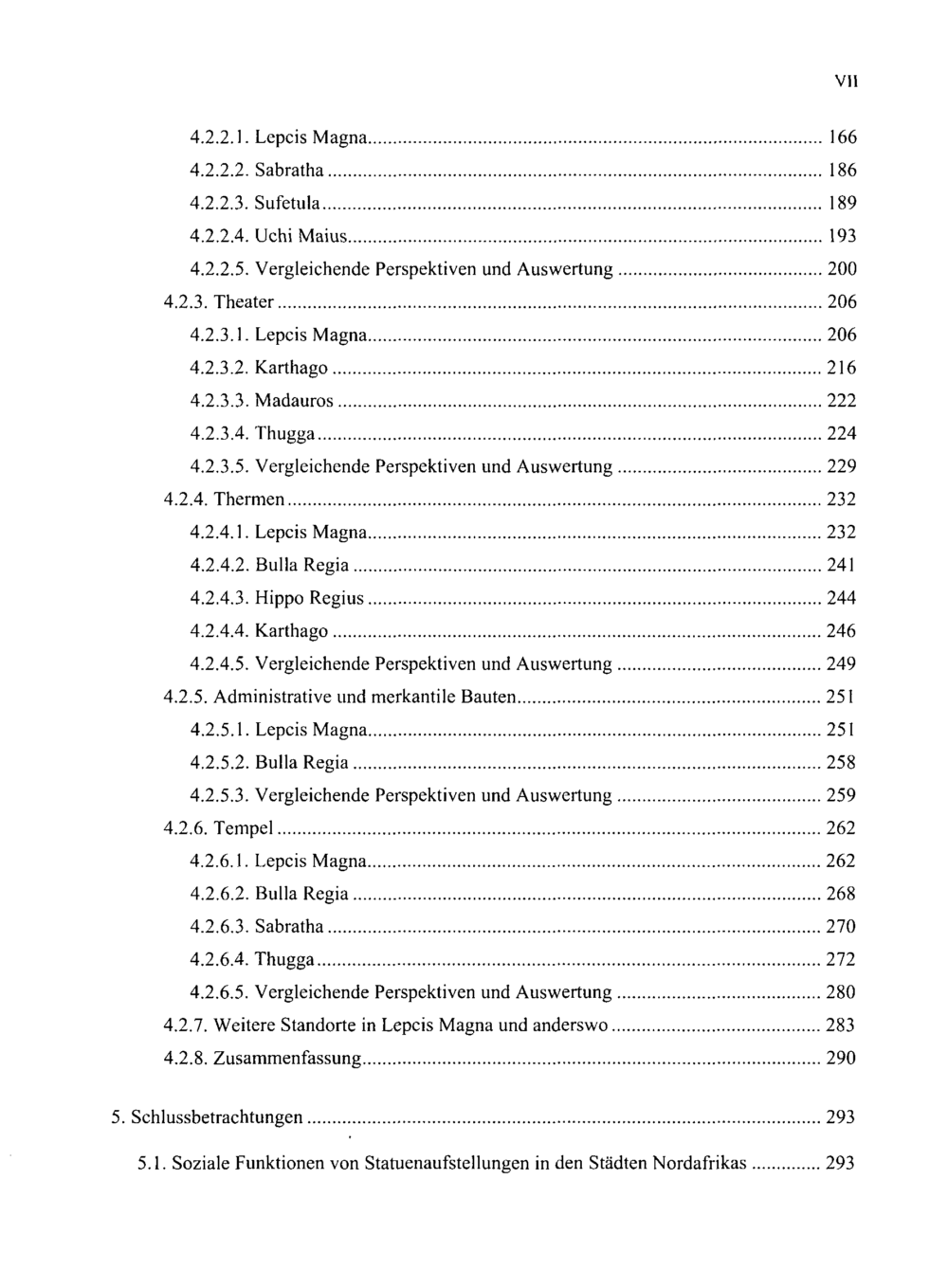 VII

4.2.2.1. Lepcis Magna 166

4.2.2.2. Sabratha 186

4.2.2.3. Sufetula 189

4.2.2.4. Uchi Maius 193

4.2.2.5. Vergleichende Perspektiven und Auswertung 200

4.2.3. Theater 206

4.2.3.1. Lepcis Magna 206

4.2.3.2. Karthago 216

4.2.3.3. Madauros 222

4.2.3.4. Thugga 224

4.2.3.5. Vergleichende Perspektiven und Auswertung 229

4.2.4. Thermen 232

4.2.4.1. Lepcis Magna 232

4.2.4.2. Bulla Regia 241

4.2.4.3. Hippo Regius 244

4.2.4.4. Karthago 246

4.2.4.5. Vergleichende Perspektiven und Auswertung 249

4.2.5. Administrative und merkantile Bauten 251

4.2.5.1. Lepcis Magna 251

4.2.5.2. Bulla Regia 258

4.2.5.3. Vergleichende Perspektiven und Auswertung 259

4.2.6. Tempel 262

4.2.6.1. Lepcis Magna 262

4.2.6.2. Bulla Regia 268

4.2.6.3. Sabratha 270

4.2.6.4. Thugga 272

4.2.6.5. Vergleichende Perspektiven und Auswertung 280

4.2.7. Weitere Standorte in Lepcis Magna und anderswo 283

4.2.8. Zusammenfassung 290

5. Schlussbetrachtungen 293

5.1. Soziale Funktionen von Statuenaufstellungen in den Städten Nordafrikas 293